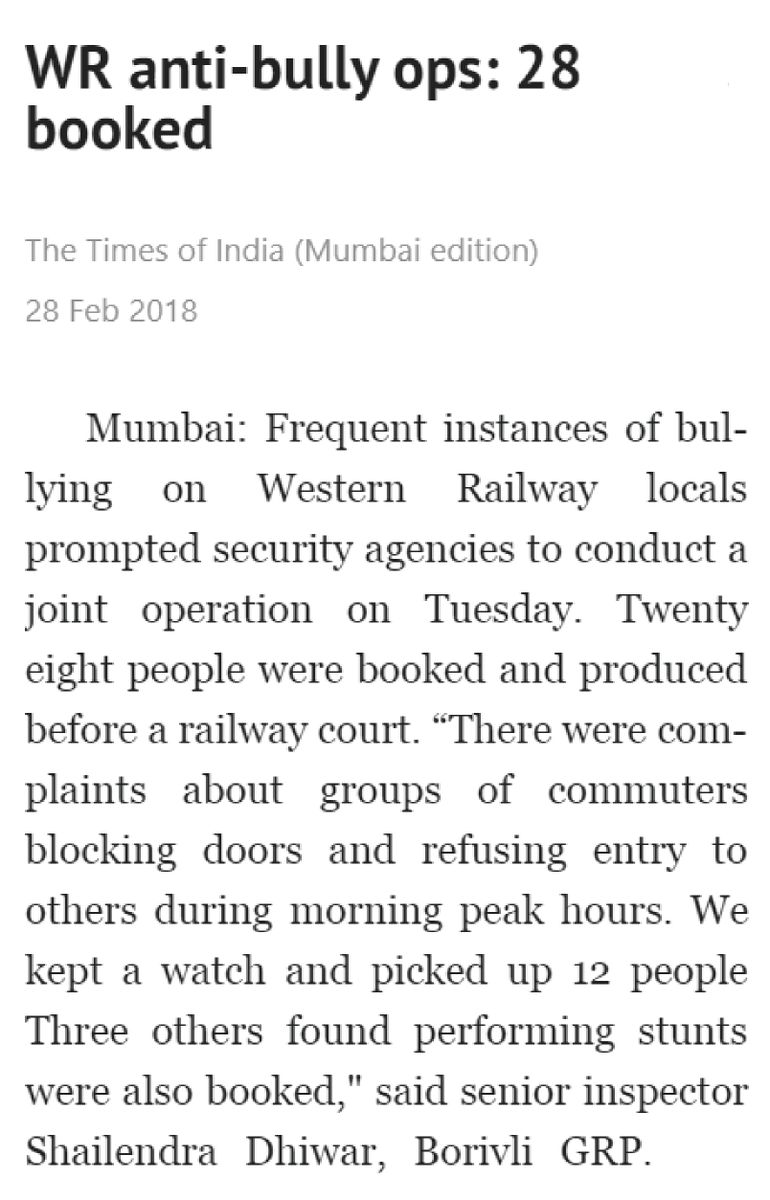 WR anti-bully ops: 28 booked

The Times of India (Mumbai edition)

28 Feb 2018

Mumbai: Frequent instances of bullying on Western Railway locals prompted security agencies to conduct a joint operation on Tuesday. Twenty eight people were booked and produced before a railway court. “There were complaints about groups of commuters blocking doors and refusing entry to others during morning peak hours. We kept a watch and picked up 12 people Three others found performing stunts were also booked," said senior inspector Shailendra Dhiwar, Borivli GRP.